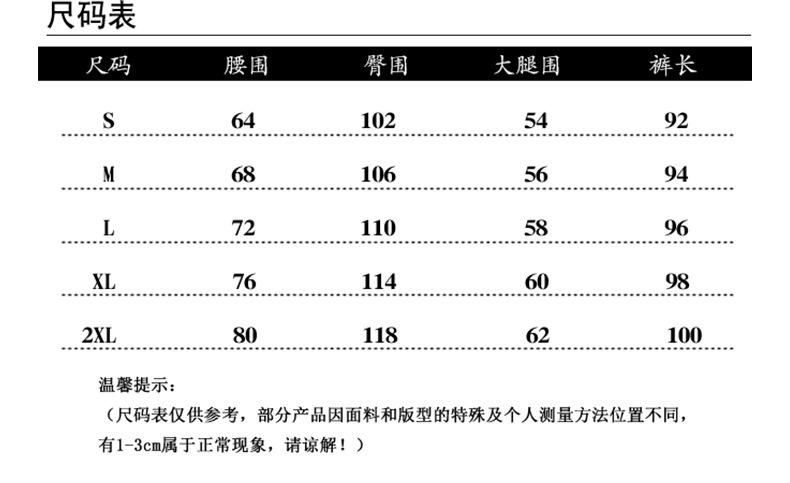 尺码表

| 尺码 | 腰围 | 臀围 | 大腿围 | 裤长 |
|---|---|---|---|---|
| S | 64 | 102 | 54 | 92 |
| M | 68 | 106 | 56 | 94 |
| L | 72 | 110 | 58 | 96 |
| XL | 76 | 114 | 60 | 98 |
| 2XL | 80 | 118 | 62 | 100 |

温馨提示：

（尺码表仅供参考，部分产品因面料和版型的特殊及个人测量方法位置不同，有1-3cm属于正常现象，请谅解！）